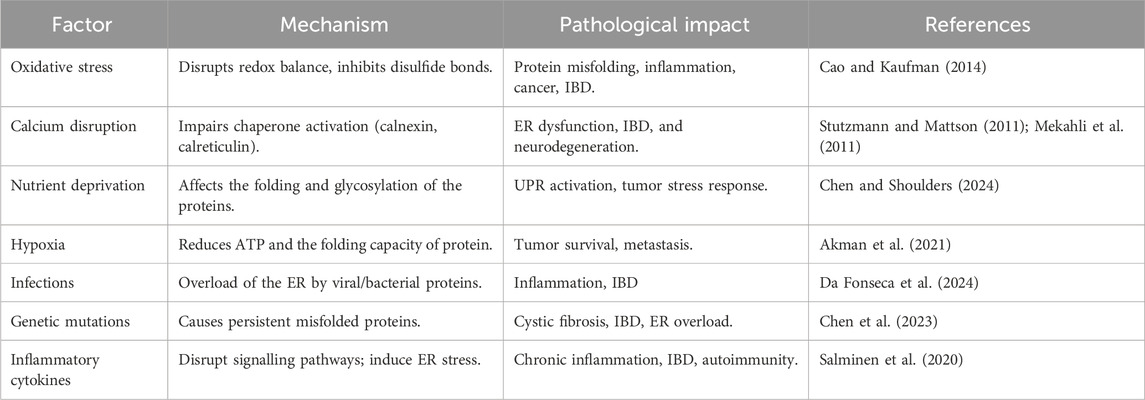 | Factor | Mechanism | Pathological impact | References |
|---|---|---|---|
| Oxidative stress | Disrupts redox balance, inhibits disulfide bonds. | Protein misfolding, inflammation, cancer, IBD. | Cao and Kaufman (2014) |
| Calcium disruption | Impairs chaperone activation (calnexin, calreticulin). | ER dysfunction, IBD, and neurodegeneration. | Stutzmann and Mattson (2011); Mekahli et al. (2011) |
| Nutrient deprivation | Affects the folding and glycosylation of the proteins. | UPR activation, tumor stress response. | Chen and Shoulders (2024) |
| Hypoxia | Reduces ATP and the folding capacity of protein. | Tumor survival, metastasis. | Akman et al. (2021) |
| Infections | Overload of the ER by viral/bacterial proteins. | Inflammation, IBD | Da Fonseca et al. (2024) |
| Genetic mutations | Causes persistent misfolded proteins. | Cystic fibrosis, IBD, ER overload. | Chen et al. (2023) |
| Inflammatory cytokines | Disrupt signalling pathways; induce ER stress. | Chronic inflammation, IBD, autoimmunity. | Salminen et al. (2020) |